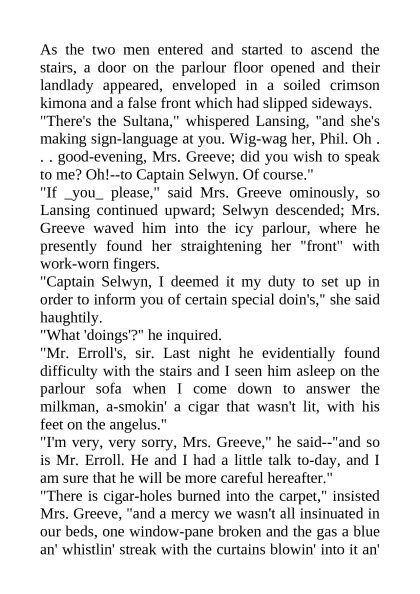 As the two men entered and started to ascend the stairs, a door on the parlour floor opened and their landlady appeared, enveloped in a soiled crimson kimona and a false front which had slipped sideways.
"There's the Sultana," whispered Lansing, "and she's making sign-language at you. Wig-wag her, Phil. Oh . . . good-evening, Mrs. Greeve; did you wish to speak to me? Oh!--to Captain Selwyn. Of course."
"If _you_ please," said Mrs. Greeve ominously, so Lansing continued upward; Selwyn descended; Mrs. Greeve waved him into the icy parlour, where he presently found her straightening her "front" with work-worn fingers.
"Captain Selwyn, I deemed it my duty to set up in order to inform you of certain special doin's," she said haughtily.
"What 'doings'?" he inquired.
"Mr. Erroll's, sir. Last night he evidentially found difficulty with the stairs and I seen him asleep on the parlour sofa when I come down to answer the milkman, a-smokin' a cigar that wasn't lit, with his feet on the angelus."
"I'm very, very sorry, Mrs. Greeve," he said--"and so is Mr. Erroll. He and I had a little talk to-day, and I am sure that he will be more careful hereafter."
"There is cigar-holes burned into the carpet," insisted Mrs. Greeve, "and a mercy we wasn't all insinuated in our beds, one window-pane broken and the gas a blue an' whistlin' streak with the curtains blowin' into it an'